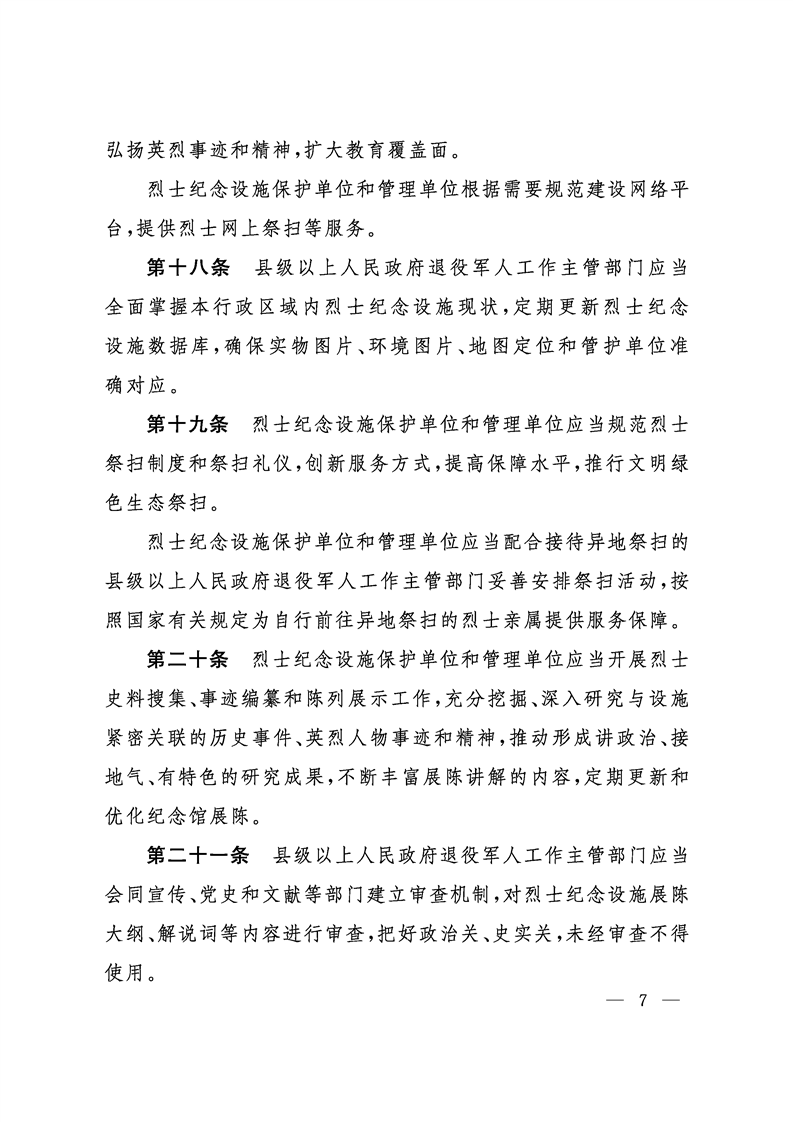 弘扬英烈事迹和精神，扩大教育覆盖面。

烈士纪念设施保护单位和管理单位根据需要规范建设网络平台，提供烈士网上祭扫等服务。

第十八条　县级以上人民政府退役军人工作主管部门应当全面掌握本行政区域内烈士纪念设施现状，定期更新烈士纪念设施数据库，确保实物图片、环境图片、地图定位和管护单位准确对应。

第十九条　烈士纪念设施保护单位和管理单位应当规范烈士祭扫制度和祭扫礼仪，创新服务方式，提高保障水平，推行文明绿色生态祭扫。

烈士纪念设施保护单位和管理单位应当配合接待异地祭扫的县级以上人民政府退役军人工作主管部门妥善安排祭扫活动，按照国家有关规定为自行前往异地祭扫的烈士亲属提供服务保障。

第二十条　烈士纪念设施保护单位和管理单位应当开展烈士史料搜集、事迹编纂和陈列展示工作，充分挖掘、深入研究与设施紧密关联的历史事件、英烈人物事迹和精神，推动形成讲政治、接地气、有特色的研究成果，不断丰富展陈讲解的内容，定期更新和优化纪念馆展陈。

第二十一条　县级以上人民政府退役军人工作主管部门应当会同宣传、党史和文献等部门建立审查机制，对烈士纪念设施展陈大纲、解说词等内容进行审查，把好政治关、史实关，未经审查不得使用。

— 7 —